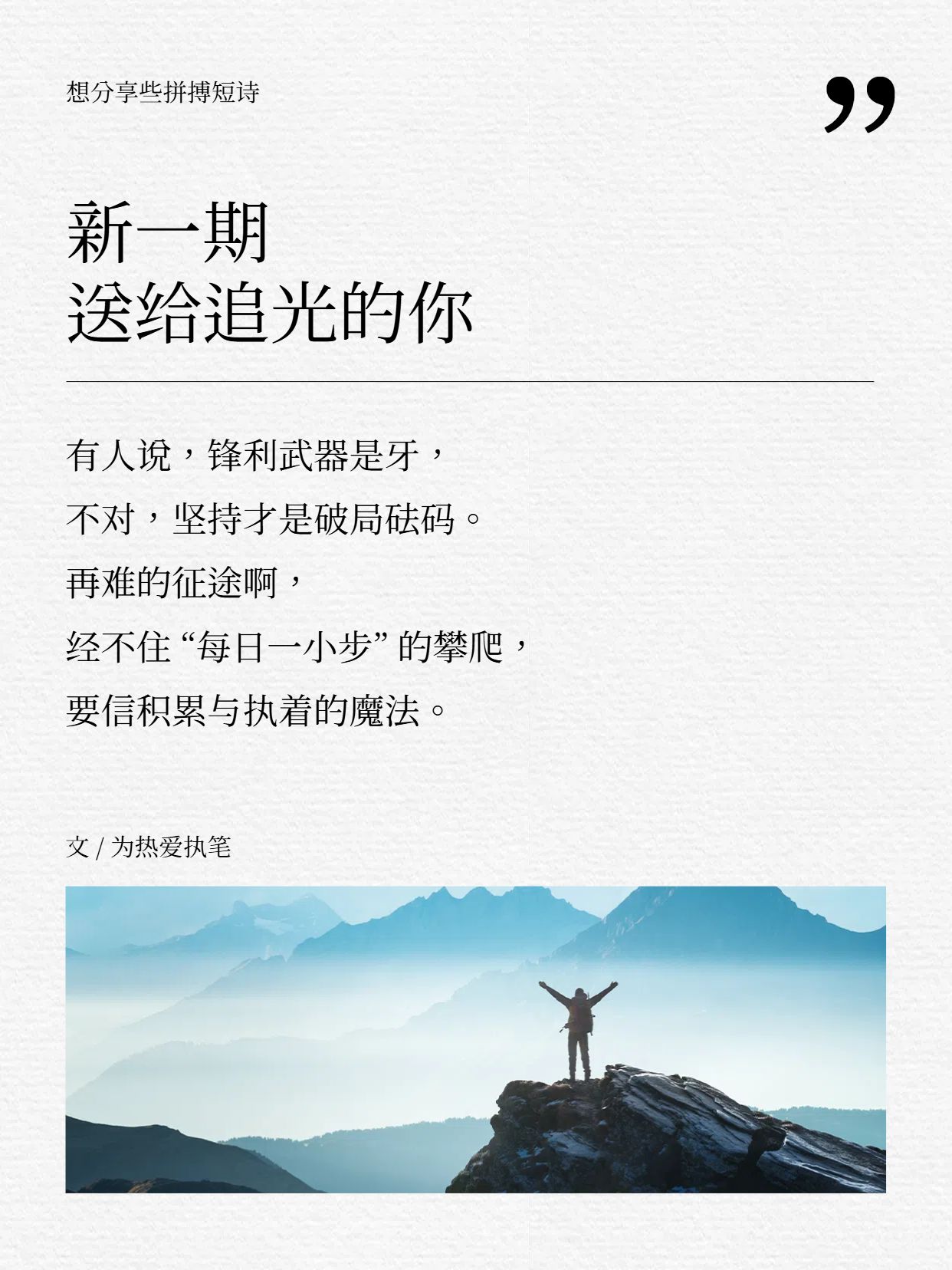 想分享些拼搏短诗

”

新一期
送给追光的你

有人说，锋利武器是牙，
不对，坚持才是破局砝码。
再难的征途啊，
经不住“每日一小步”的攀爬，
要信积累与执着的魔法。

文 / 为热爱执笔